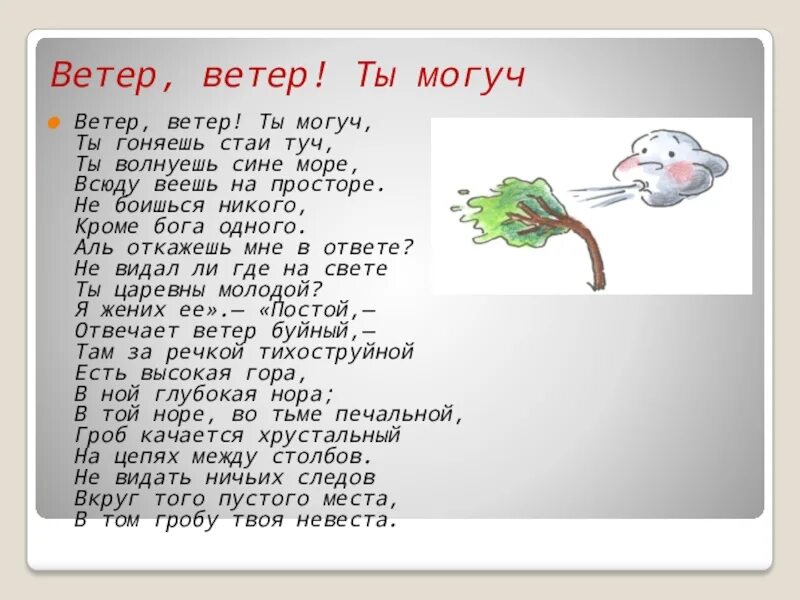 Ветер, ветер! Ты могуч

Ветер, ветер! Ты могуч,
Ты гоняешь стаи туч,
Ты волнуешь сине море,
Всюду веешь на просторе.
Не боишься никого,
Кроме бога одного.
Аль откажешь мне в ответе?
Не видал ли где на свете
Ты царевны молодой?
Я жених ее».— «Постой,—
Отвечает ветер буйный,—
Там за речкой тихоструйной
Есть высокая гора,
В ной глубокая нора;
В той норе, во тьме печальной,
Гроб качается хрустальный
На цепях между столбов.
Не видать ничьих следов
Вкруг того пустого места,
В том гробу твоя невеста.